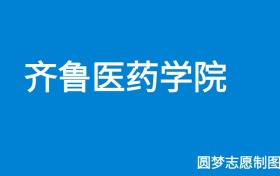 齐鲁医药学院

圆梦志愿制图